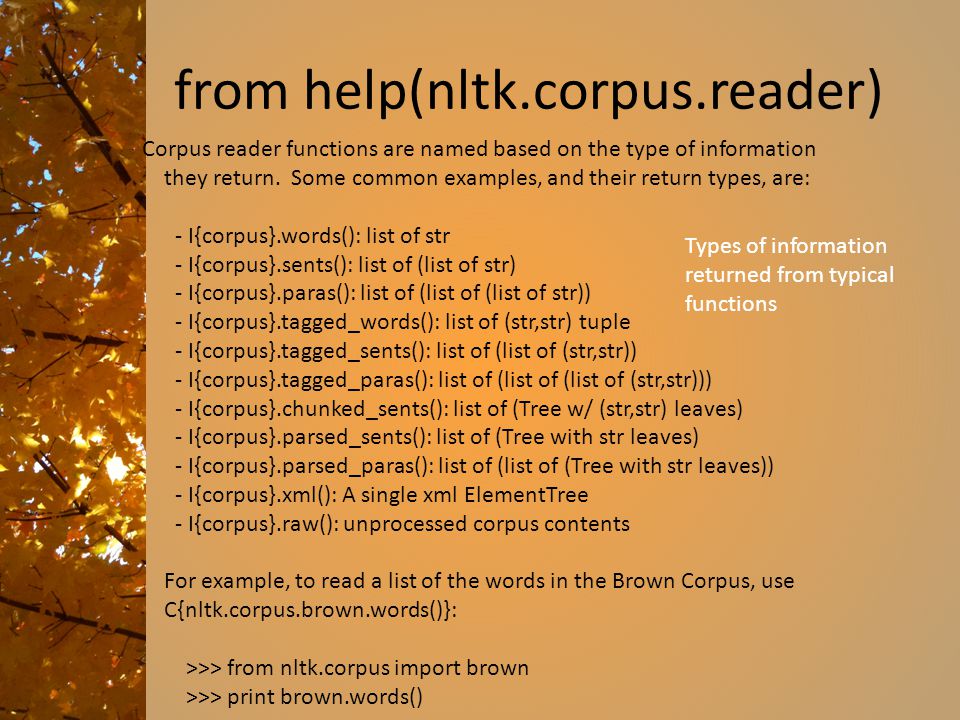 from help(nltk.corpus.reader)

Corpus reader functions are named based on the type of information they return. Some common examples, and their return types, are:

- I{corpus}.words(): list of str
- I{corpus}.sents(): list of (list of str)
- I{corpus}.paras(): list of (list of (list of str))
- I{corpus}.tagged_words(): list of (str,str) tuple
- I{corpus}.tagged_sents(): list of (list of (str,str))
- I{corpus}.tagged_paras(): list of (list of (list of (str,str)))
- I{corpus}.chunked_sents(): list of (Tree w/ (str,str) leaves)
- I{corpus}.parsed_sents(): list of (Tree with str leaves)
- I{corpus}.parsed_paras(): list of (list of (Tree with str leaves))
- I{corpus}.xml(): A single xml ElementTree
- I{corpus}.raw(): unprocessed corpus contents

Types of information returned from typical functions

For example, to read a list of the words in the Brown Corpus, use C{nltk.corpus.brown.words()}:

>>> from nltk.corpus import brown
>>> print brown.words()